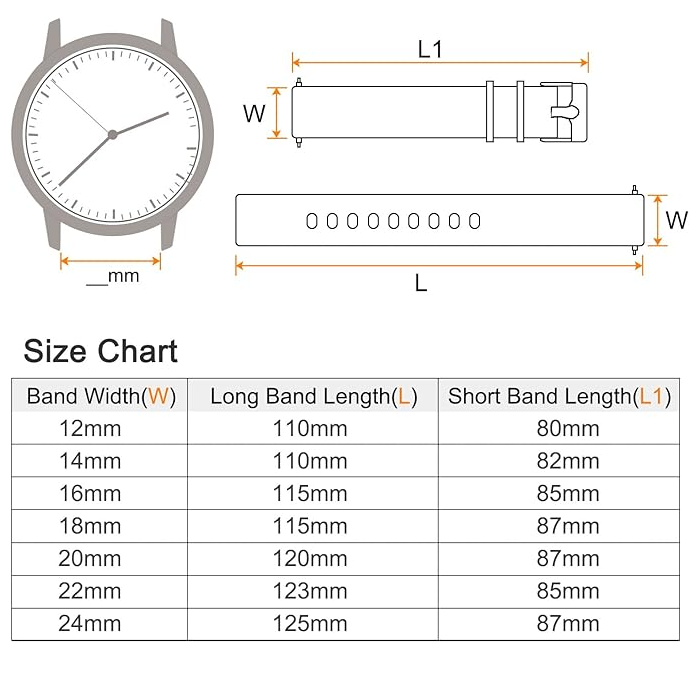 L1

W

W

__mm

L

Size Chart

| Band Width(W) | Long Band Length(L) | Short Band Length(L1) |
|---|---|---|
| 12mm | 110mm | 80mm |
| 14mm | 110mm | 82mm |
| 16mm | 115mm | 85mm |
| 18mm | 115mm | 87mm |
| 20mm | 120mm | 87mm |
| 22mm | 123mm | 85mm |
| 24mm | 125mm | 87mm |